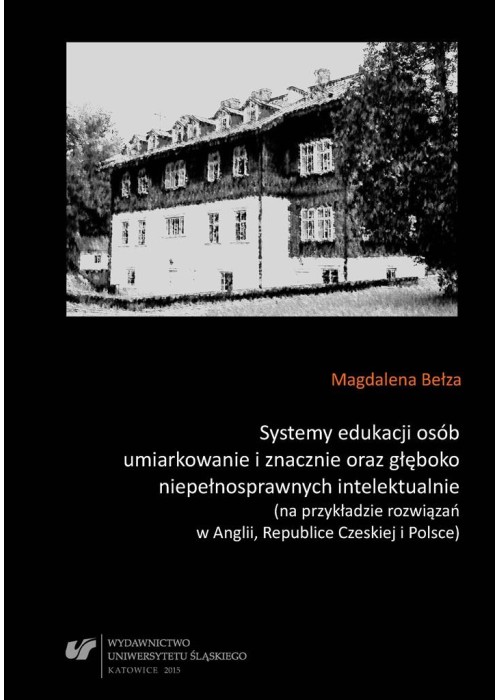 Magdalena Bełza

Systemy edukacji osób umiarkowanie i znacznie oraz głęboko niepełnosprawnych intelektualnie (na przykładzie rozwiązań w Anglii, Republice Czeskiej i Polsce)

WYDAWNICTWO
UNIWERSYTETU ŚLĄSKIEGO
KATOWICE 2015